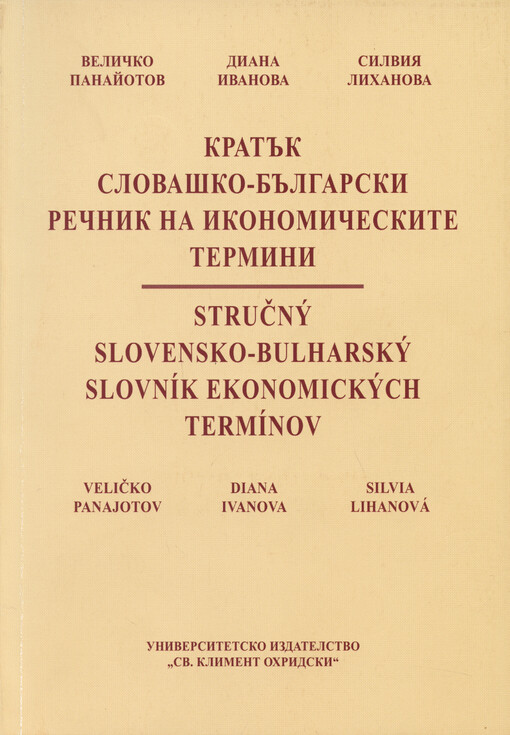 ВЕЛИЧКО ПАНАЙОТОВ

ДИАНА ИВАНОВА

СИЛВИЯ ЛИХАНОВА

КРАТЪК СЛОВАШКО-БЪЛГАРСКИ РЕЧНИК НА ИКОНОМИЧЕСКИТЕ ТЕРМИНИ

STRUČNÝ SLOVENSKO-BULHARSKÝ SLOVNÍK EKONOMICKÝCH TERMÍNOV

VELIČKO PANAJOTOV

DIANA IVANOVA

SILVIA LIHANOVÁ

УНИВЕРСИТЕТСКО ИЗДАТЕЛСТВО „СВ. КЛИМЕНТ ОХРИДСКИ“